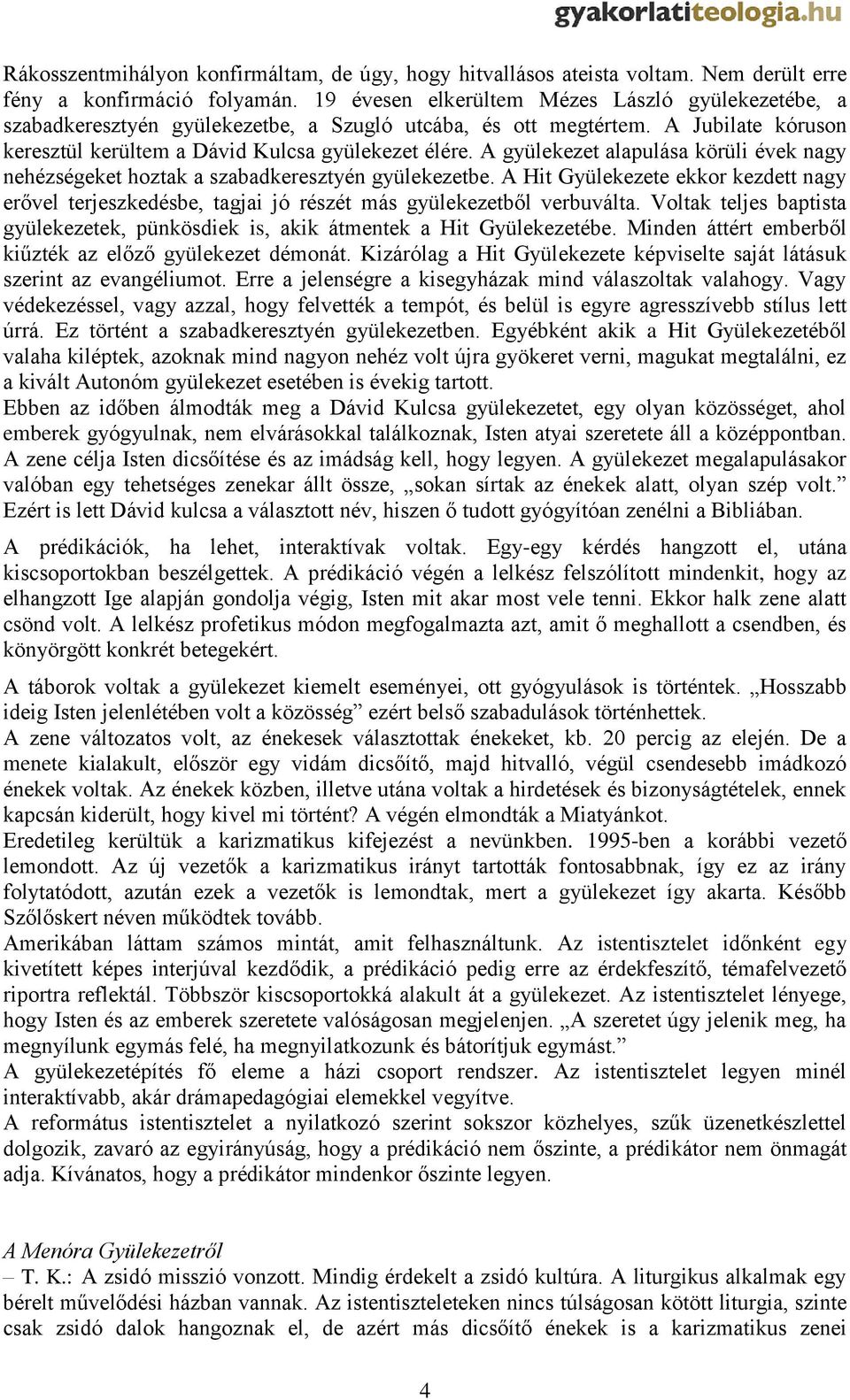 gyakorlatiteologia.hu

Rákosszentmihályon konfirmáltam, de úgy, hogy hitvallásos ateista voltam. Nem derült erre fény a konfirmáció folyamán. 19 évesen elkerültem Mézes László gyülekezetébe, a szabadkeresztyén gyülekezetbe, a Szugló utcába, és ott megtértem. A Jubilate kóruson keresztül kerültem a Dávid Kulcsa gyülekezet élére. A gyülekezet alapulása körüli évek nagy nehézségeket hoztak a szabadkeresztyén gyülekezetbe. A Hit Gyülekezete ekkor kezdett nagy erővel terjeszkedésbe, tagjai jó részét más gyülekezetből verbuválta. Voltak teljes baptista gyülekezetek, pünkösdiek is, akik átmentek a Hit Gyülekezetébe. Minden áttért emberből kiűzték az előző gyülekezet démonát. Kizárólag a Hit Gyülekezete képviselte saját látásuk szerint az evangéliumot. Erre a jelenségre a kisegyházak mind válaszoltak valahogy. Vagy védekezéssel, vagy azzal, hogy felvették a tempót, és belül is egyre agresszívebb stílus lett úrrá. Ez történt a szabadkeresztyén gyülekezetben. Egyébként akik a Hit Gyülekezetéből valaha kiléptek, azoknak mind nagyon nehéz volt újra gyökeret verni, magukat megtalálni, ez a kivált Autonóm gyülekezet esetében is évekig tartott.
Ebben az időben álmodták meg a Dávid Kulcsa gyülekezetet, egy olyan közösséget, ahol emberek gyógyulnak, nem elvárásokkal találkoznak, Isten atyai szeretete áll a középpontban. A zene célja Isten dicsőítése és az imádság kell, hogy legyen. A gyülekezet megalapulásakor valóban egy tehetséges zenekar állt össze, „sokan sírtak az énekek alatt, olyan szép volt.” Ezért is lett Dávid kulcsa a választott név, hiszen ő tudott gyógyítóan zenélni a Bibliában.

A prédikációk, ha lehet, interaktívak voltak. Egy-egy kérdés hangzott el, utána kiscsoportokban beszélgettek. A prédikáció végén a lelkész felszólított mindenkit, hogy az elhangzott Ige alapján gondolja végig, Isten mit akar most vele tenni. Ekkor halk zene alatt csönd volt. A lelkész profetikus módon megfogalmazta azt, amit ő meghallott a csendben, és könyörgött konkrét betegekért.

A táborok voltak a gyülekezet kiemelt eseményei, ott gyógyulások is történtek. „Hosszabb ideig Isten jelenlétében volt a közösség” ezért belső szabadulások történhettek.
A zene változatos volt, az énekesek választottak énekeket, kb. 20 percig az elején. De a menete kialakult, először egy vidám dicsőítő, majd hitvalló, végül csendesebb imádkozó énekek voltak. Az énekek közben, illetve utána voltak a hirdetések és bizonyságtételek, ennek kapcsán kiderült, hogy kivel mi történt? A végén elmondták a Miatyánkot.
Eredetileg kerültük a karizmatikus kifejezést a nevünkben. 1995-ben a korábbi vezető lemondott. Az új vezetők a karizmatikus irányt tartották fontosabbnak, így ez az irány folytatódott, azután ezek a vezetők is lemondtak, mert a gyülekezet így akarta. Később Szőlőskert néven működtek tovább.
Amerikában láttam számos mintát, amit felhasználtunk. Az istentisztelet időnként egy kivetített képes interjúval kezdődik, a prédikáció pedig erre az érdekfeszítő, témafelvezető riportra reflektál. Többször kiscsoportokká alakult át a gyülekezet. Az istentisztelet lényege, hogy Isten és az emberek szeretete valóságosan megjelenjen. „A szeretet úgy jelenik meg, ha megnyílunk egymás felé, ha megnyilatkozunk és bátorítjuk egymást.”
A gyülekezetépítés fő eleme a házi csoport rendszer. Az istentisztelet legyen minél interaktívabb, akár drámapedagógiai elemekkel vegyítve.
A református istentisztelet a nyilatkozó szerint sokszor közhelyes, szűk üzenetkészlettel dolgozik, zavaró az egyirányúság, hogy a prédikáció nem őszinte, a prédikátor nem önmagát adja. Kívánatos, hogy a prédikátor mindenkor őszinte legyen.

A Menóra Gyülekezetről
– T. K.: A zsidó misszió vonzott. Mindig érdekelt a zsidó kultúra. A liturgikus alkalmak egy bérelt művelődési házban vannak. Az istentiszteleteken nincs túlságosan kötött liturgia, szinte csak zsidó dalok hangoznak el, de azért más dicsőítő énekek is a karizmatikus zenei

4